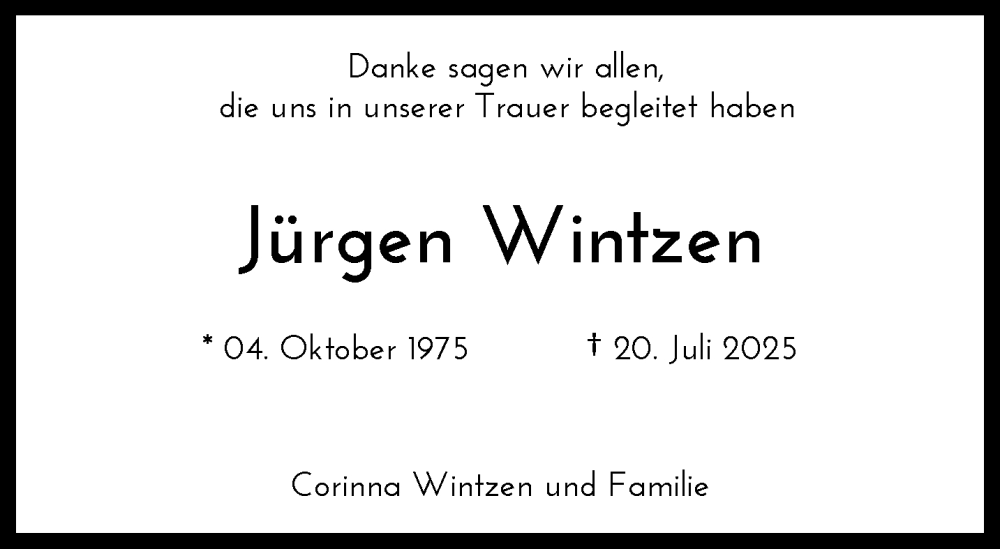 Danke sagen wir allen,
die uns in unserer Trauer begleitet haben

Jürgen Wintzen

* 04. Oktober 1975 † 20. Juli 2025

Corinna Wintzen und Familie